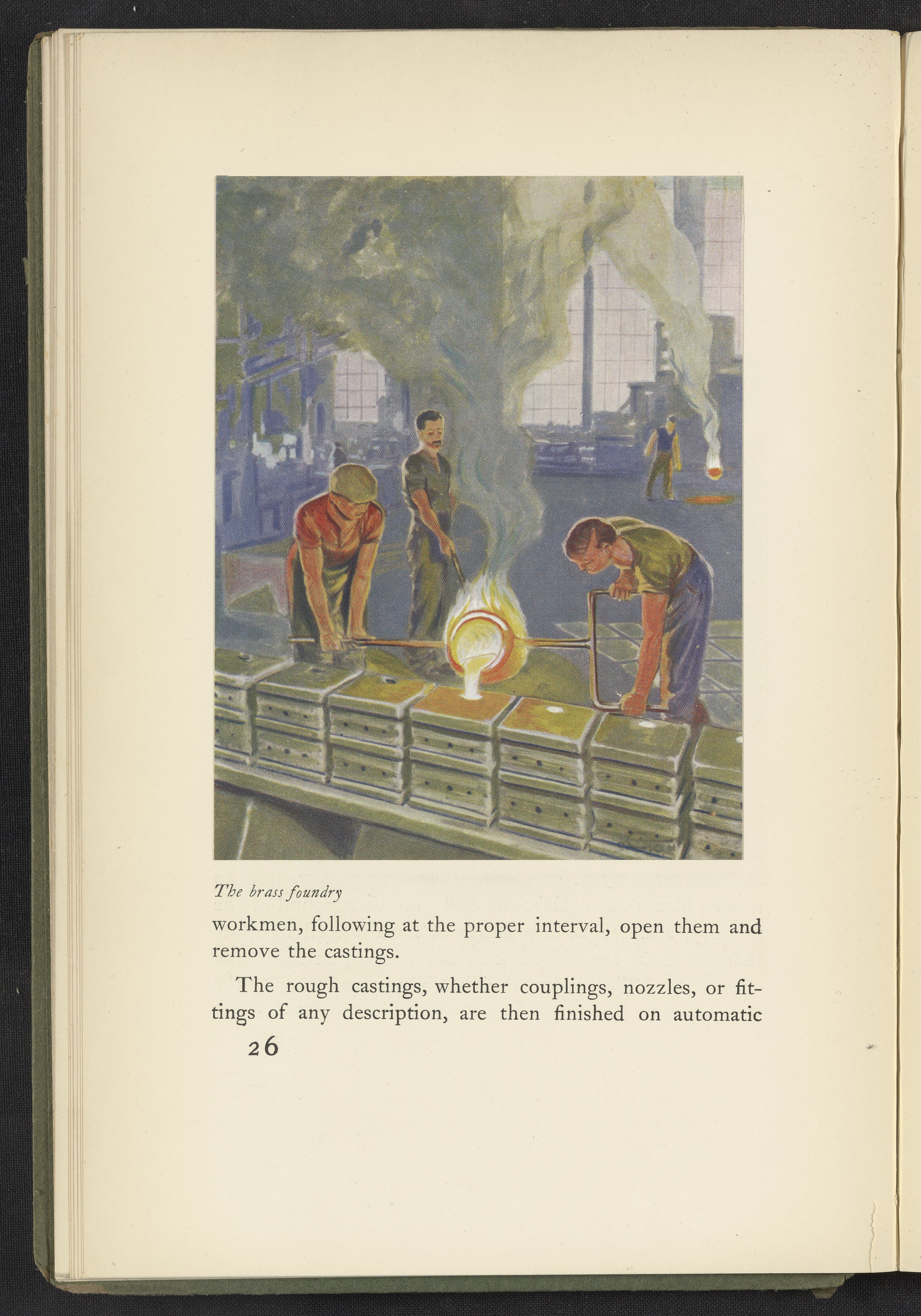 The brass foundry

workmen, following at the proper interval, open them and remove the castings.

The rough castings, whether couplings, nozzles, or fittings of any description, are then finished on automatic

26